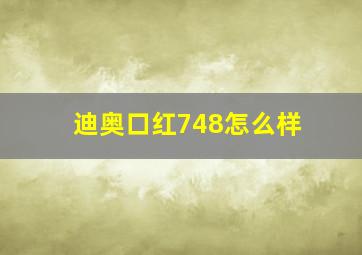 迪奥口红748怎么样